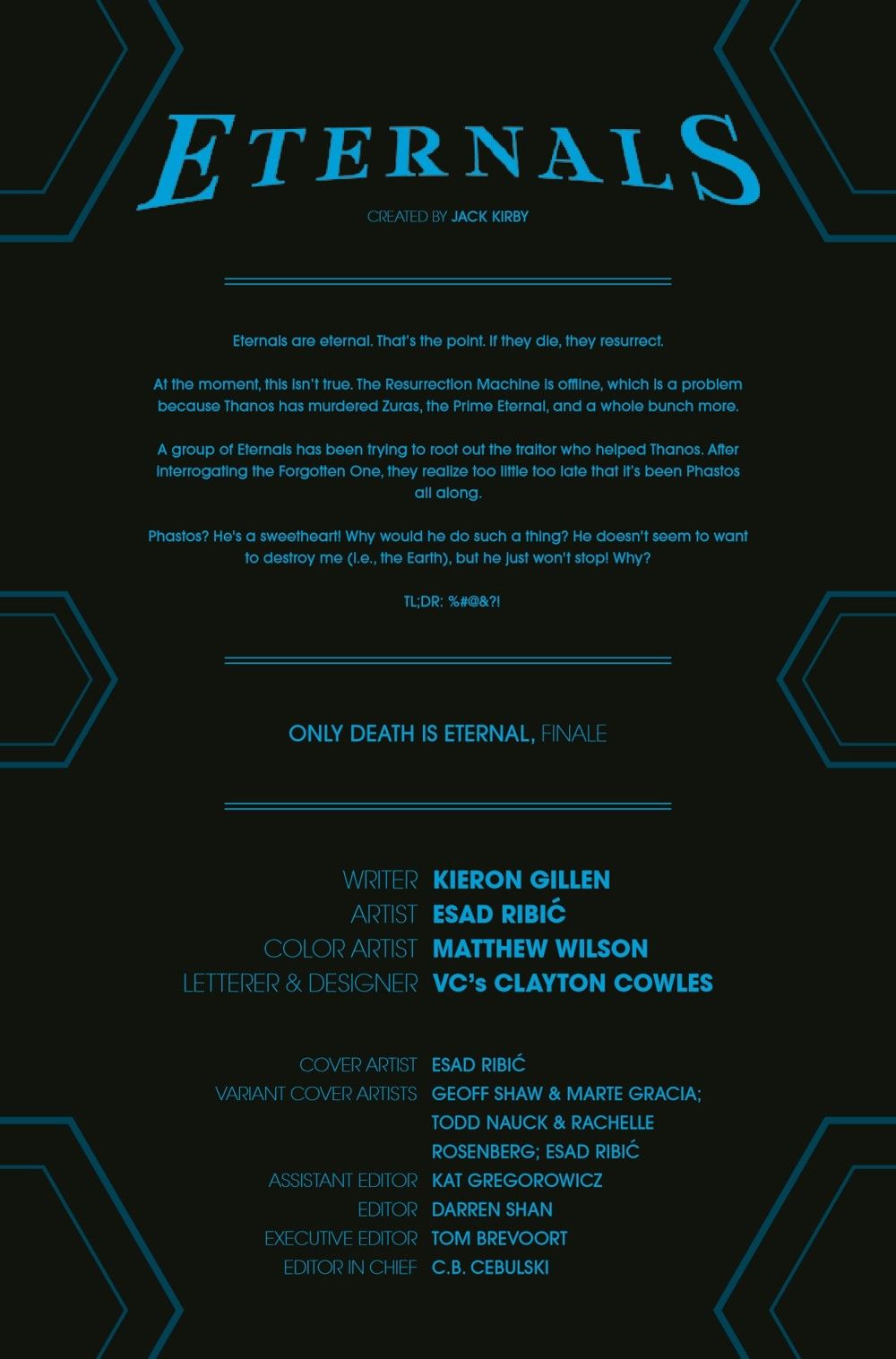 ETERNALS

CREATED BY JACK KIRBY

Eternals are eternal. That's the point. If they die, they resurrect.

At the moment, this isn't true. The Resurrection Machine is offline, which is a problem because Thanos has murdered Zuras, the Prime Eternal, and a whole bunch more.

A group of Eternals has been trying to root out the traitor who helped Thanos. After interrogating the Forgotten One, they realize too little too late that it's been Phastos all along.

Phastos? He's a sweetheart! Why would he do such a thing? He doesn't seem to want to destroy me (i.e., the Earth), but he just won't stop! Why?

TL;DR: %#@&?!

ONLY DEATH IS ETERNAL, FINALE

WRITER KIERON GILLEN
ARTIST ESAD RIBIĆ
COLOR ARTIST MATTHEW WILSON
LETTERER & DESIGNER VC's CLAYTON COWLES

COVER ARTIST ESAD RIBIĆ
VARIANT COVER ARTISTS GEOFF SHAW & MARTE GRACIA; TODD NAUCK & RACHELLE ROSENBERG; ESAD RIBIĆ
ASSISTANT EDITOR KAT GREGOROWICZ
EDITOR DARREN SHAN
EXECUTIVE EDITOR TOM BREVOORT
EDITOR IN CHIEF C.B. CEBULSKI